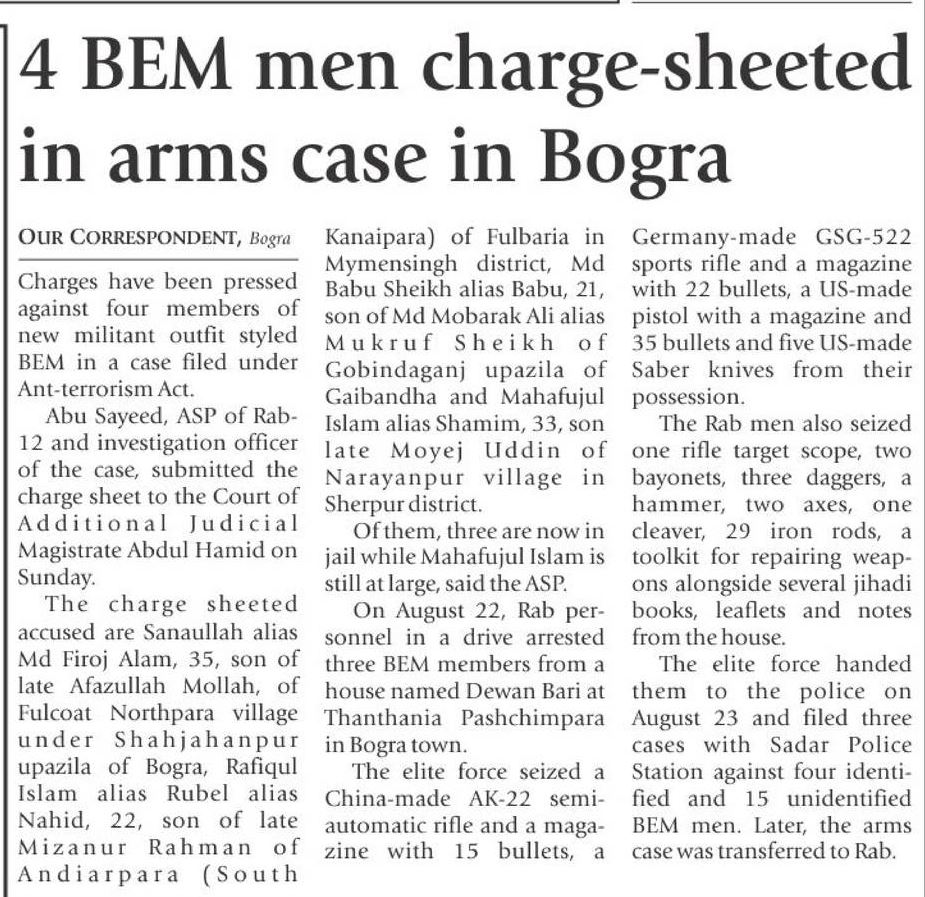 4 BEM men charge-sheeted in arms case in Bogra

OUR CORRESPONDENT, Bogra

Charges have been pressed against four members of new militant outfit styled BEM in a case filed under Ant-terrorism Act.

Abu Sayeed, ASP of Rab-12 and investigation officer of the case, submitted the charge sheet to the Court of Additional Judicial Magistrate Abdul Hamid on Sunday.

The charge sheeted accused are Sanaullah alias Md Firoj Alam, 35, son of late Afazullah Mollah, of Fulcoat Northpara village under Shahjahanpur upazila of Bogra, Rafiqul Islam alias Rubel alias Nahid, 22, son of late Mizanur Rahman of Andiarpara (South Kanaipara) of Fulbaria in Mymensingh district, Md Babu Sheikh alias Babu, 21, son of Md Mobarak Ali alias Mukruf Sheikh of Gobindaganj upazila of Gaibandha and Mahafujul Islam alias Shamim, 33, son late Moyej Uddin of Narayanpur village in Sherpur district.

Of them, three are now in jail while Mahafujul Islam is still at large, said the ASP.

On August 22, Rab personnel in a drive arrested three BEM members from a house named Dewan Bari at Thanthania Pashchimpara in Bogra town.

The elite force seized a China-made AK-22 semi-automatic rifle and a magazine with 15 bullets, a Germany-made GSG-522 sports rifle and a magazine with 22 bullets, a US-made pistol with a magazine and 35 bullets and five US-made Saber knives from their possession.

The Rab men also seized one rifle target scope, two bayonets, three daggers, a hammer, two axes, one cleaver, 29 iron rods, a toolkit for repairing weapons alongside several jihadi books, leaflets and notes from the house.

The elite force handed them to the police on August 23 and filed three cases with Sadar Police Station against four identified and 15 unidentified BEM men. Later, the arms case was transferred to Rab.